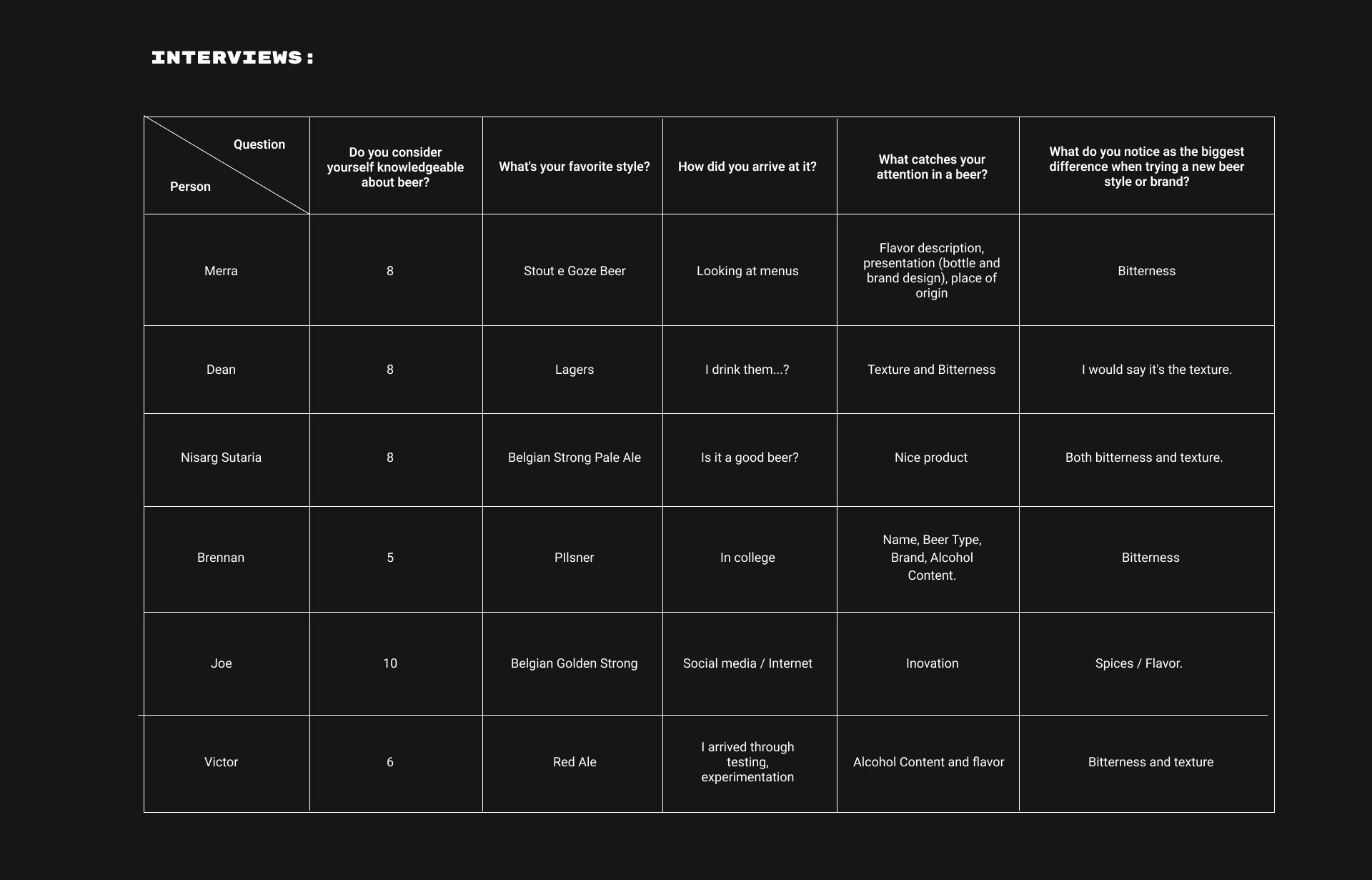 INTERVIEWS:

| Question / Person | Do you consider yourself knowledgeable about beer? | What's your favorite style? | How did you arrive at it? | What catches your attention in a beer? | What do you notice as the biggest difference when trying a new beer style or brand? |
|---|---|---|---|---|---|
| Merra | 8 | Stout e Goze Beer | Looking at menus | Flavor description, presentation (bottle and brand design), place of origin | Bitterness |
| Dean | 8 | Lagers | I drink them...? | Texture and Bitterness | I would say it's the texture. |
| Nisarg Sutaria | 8 | Belgian Strong Pale Ale | Is it a good beer? | Nice product | Both bitterness and texture. |
| Brennan | 5 | PIlsner | In college | Name, Beer Type, Brand, Alcohol Content. | Bitterness |
| Joe | 10 | Belgian Golden Strong | Social media / Internet | Inovation | Spices / Flavor. |
| Victor | 6 | Red Ale | I arrived through testing, experimentation | Alcohol Content and flavor | Bitterness and texture |